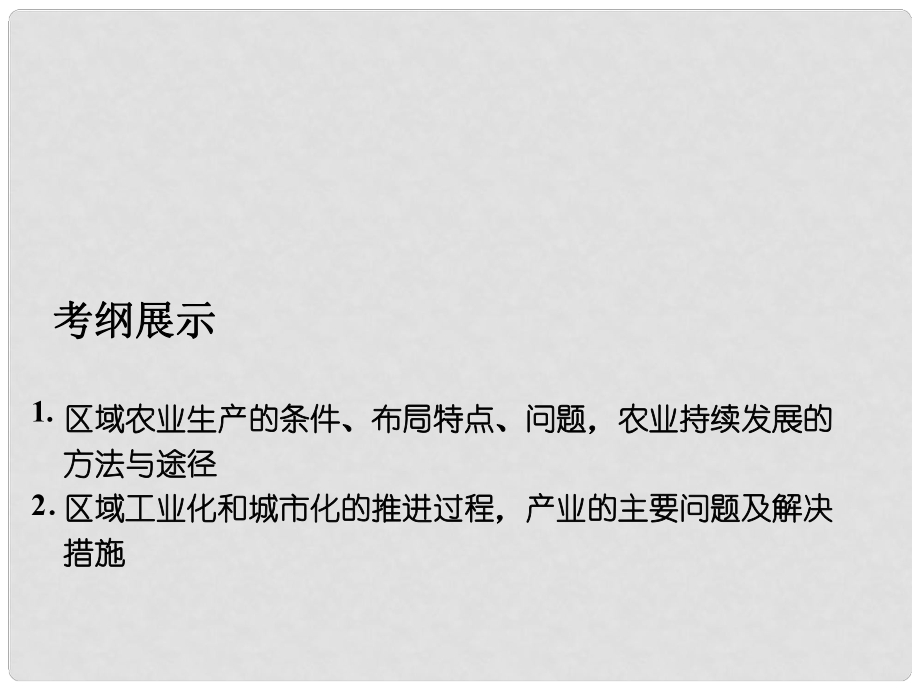 考纲展示

1. 区域农业生产的条件、布局特点、问题，农业持续发展的方法与途径

2. 区域工业化和城市化的推进过程，产业的主要问题及解决措施